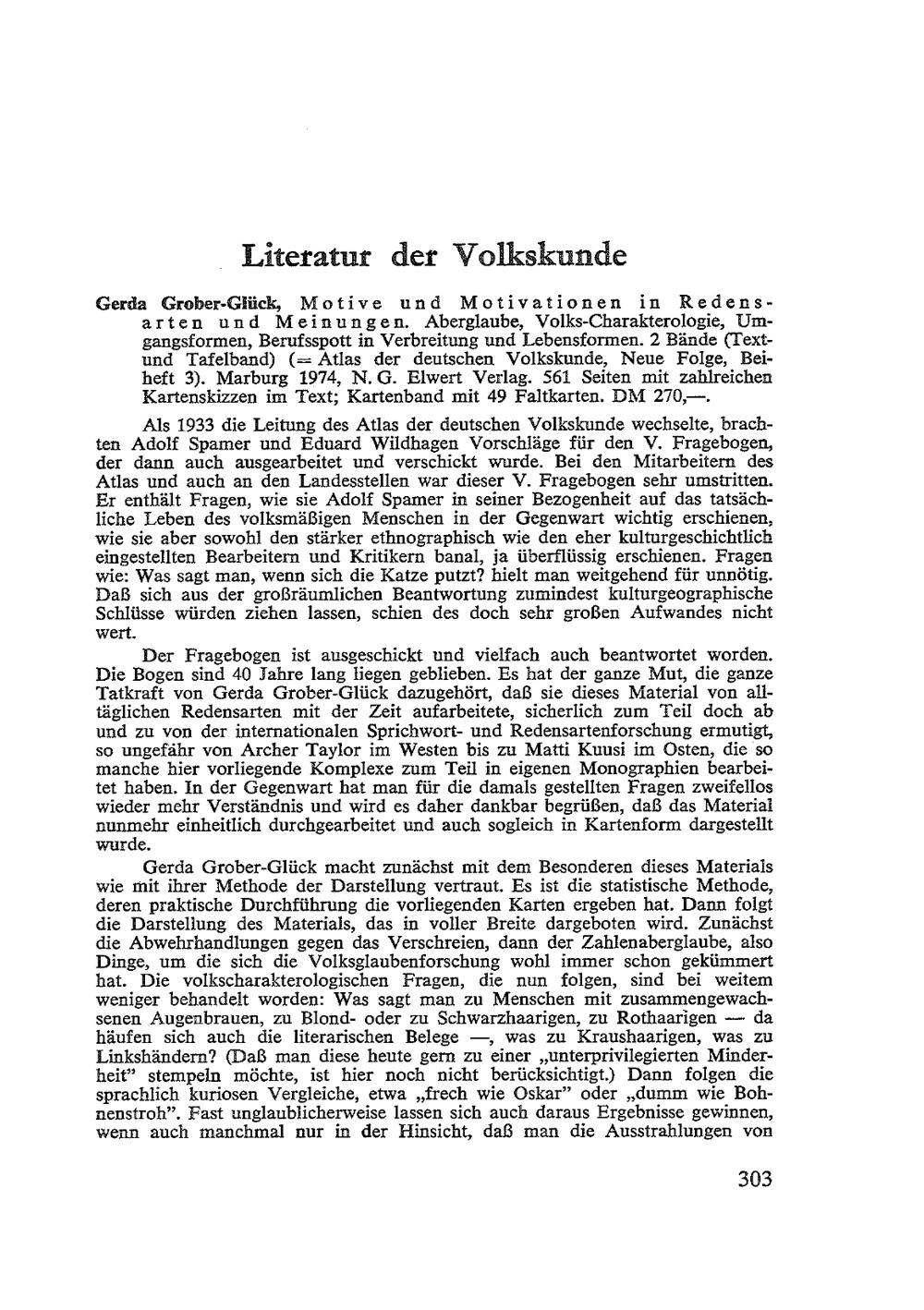 Literatur der Volkskunde

Gerda Grober-Glück, Motive und Motivationen in Redensarten und Meinungen. Aberglaube, Volks-Charakterologie, Umgangsformen, Berufsspott in Verbreitung und Lebensformen. 2 Bände (Text- und Tafelband) (= Atlas der deutschen Volkskunde, Neue Folge, Beiheft 3). Marburg 1974, N. G. Elwert Verlag. 561 Seiten mit zahlreichen Kartenskizzen im Text; Kartenband mit 49 Faltkarten. DM 270,—.

Als 1933 die Leitung des Atlas der deutschen Volkskunde wechselte, brachten Adolf Spamer und Eduard Wildhagen Vorschläge für den V. Fragebogen, der dann auch ausgearbeitet und verschickt wurde. Bei den Mitarbeitern des Atlas und auch an den Landesstellen war dieser V. Fragebogen sehr umstritten. Er enthält Fragen, wie sie Adolf Spamer in seiner Bezogenheit auf das tatsächliche Leben des volksmäßigen Menschen in der Gegenwart wichtig erschienen, wie sie aber sowohl den stärker ethnographisch wie den eher kulturgeschichtlich eingestellten Bearbeitern und Kritikern banal, ja überflüssig erschienen. Fragen wie: Was sagt man, wenn sich die Katze putzt? hielt man weitgehend für unnötig. Daß sich aus der großräumlichen Beantwortung zumindest kulturgeographische Schlüsse würden ziehen lassen, schien des doch sehr großen Aufwandes nicht wert.

Der Fragebogen ist ausgeschickt und vielfach auch beantwortet worden. Die Bogen sind 40 Jahre lang liegen geblieben. Es hat der ganze Mut, die ganze Tatkraft von Gerda Grober-Glück dazugehört, daß sie dieses Material von alltäglichen Redensarten mit der Zeit aufarbeitete, sicherlich zum Teil doch ab und zu von der internationalen Sprichwort- und Redensartenforschung ermutigt, so ungefähr von Archer Taylor im Westen bis zu Matti Kuusi im Osten, die so manche hier vorliegende Komplexe zum Teil in eigenen Monographien bearbeitet haben. In der Gegenwart hat man für die damals gestellten Fragen zweifellos wieder mehr Verständnis und wird es daher dankbar begrüßen, daß das Material nunmehr einheitlich durchgearbeitet und auch sogleich in Kartenform dargestellt wurde.

Gerda Grober-Glück macht zunächst mit dem Besonderen dieses Materials wie mit ihrer Methode der Darstellung vertraut. Es ist die statistische Methode, deren praktische Durchführung die vorliegenden Karten ergeben hat. Dann folgt die Darstellung des Materials, das in voller Breite dargeboten wird. Zunächst die Abwehrhandlungen gegen das Verschreien, dann der Zahlenaberglaube, also Dinge, um die sich die Volksglaubenforschung wohl immer schon gekümmert hat. Die volkscharakterologischen Fragen, die nun folgen, sind bei weitem weniger behandelt worden: Was sagt man zu Menschen mit zusammengewachsenen Augenbrauen, zu Blond- oder zu Schwarzhaarigen, zu Rothaarigen — da häufen sich auch die literarischen Belege —, was zu Kraushaarigen, was zu Linkshändern? (Daß man diese heute gern zu einer „unterprivilegierten Minderheit" stempeln möchte, ist hier noch nicht berücksichtigt.) Dann folgen die sprachlich kuriosen Vergleiche, etwa „frech wie Oskar" oder „dumm wie Bohnenstroh". Fast unglaublicherweise lassen sich auch daraus Ergebnisse gewinnen, wenn auch manchmal nur in der Hinsicht, daß man die Ausstrahlungen von

303